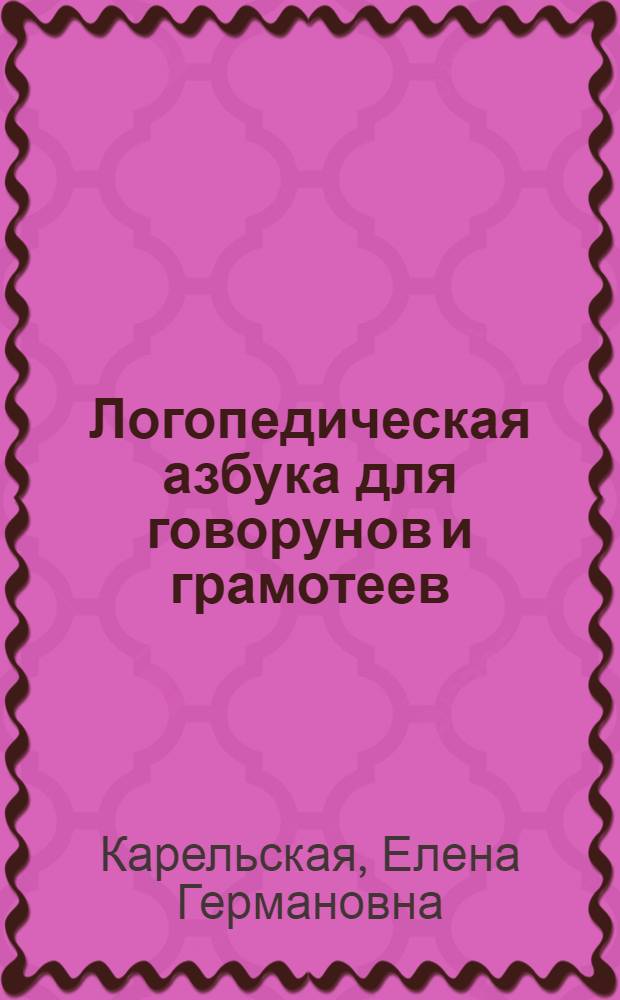 Логопедическая азбука для говорунов и грамотеев

Карельская, Елена Германовна